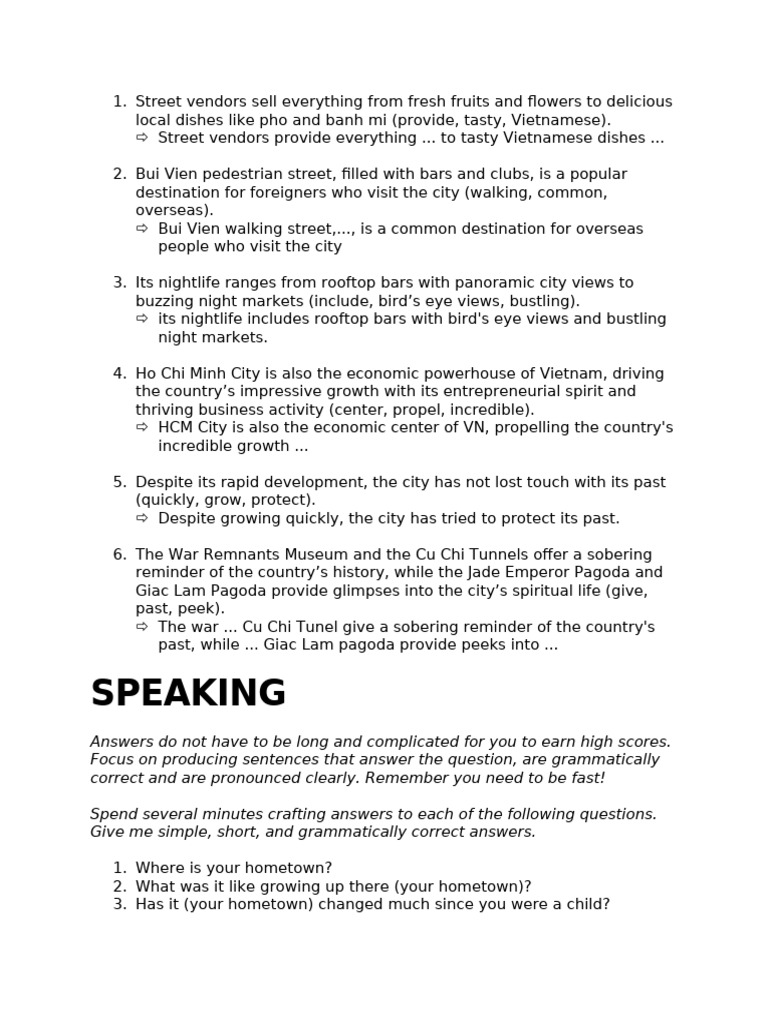 1. Street vendors sell everything from fresh fruits and flowers to delicious local dishes like pho and banh mi (provide, tasty, Vietnamese).
⇨ Street vendors provide everything ... to tasty Vietnamese dishes ...

2. Bui Vien pedestrian street, filled with bars and clubs, is a popular destination for foreigners who visit the city (walking, common, overseas).
⇨ Bui Vien walking street,..., is a common destination for overseas people who visit the city

3. Its nightlife ranges from rooftop bars with panoramic city views to buzzing night markets (include, bird's eye views, bustling).
⇨ its nightlife includes rooftop bars with bird's eye views and bustling night markets.

4. Ho Chi Minh City is also the economic powerhouse of Vietnam, driving the country's impressive growth with its entrepreneurial spirit and thriving business activity (center, propel, incredible).
⇨ HCM City is also the economic center of VN, propelling the country's incredible growth ...

5. Despite its rapid development, the city has not lost touch with its past (quickly, grow, protect).
⇨ Despite growing quickly, the city has tried to protect its past.

6. The War Remnants Museum and the Cu Chi Tunnels offer a sobering reminder of the country's history, while the Jade Emperor Pagoda and Giac Lam Pagoda provide glimpses into the city's spiritual life (give, past, peek).
⇨ The war ... Cu Chi Tunel give a sobering reminder of the country's past, while ... Giac Lam pagoda provide peeks into ...

SPEAKING

Answers do not have to be long and complicated for you to earn high scores. Focus on producing sentences that answer the question, are grammatically correct and are pronounced clearly. Remember you need to be fast!

Spend several minutes crafting answers to each of the following questions. Give me simple, short, and grammatically correct answers.

1. Where is your hometown?
2. What was it like growing up there (your hometown)?
3. Has it (your hometown) changed much since you were a child?